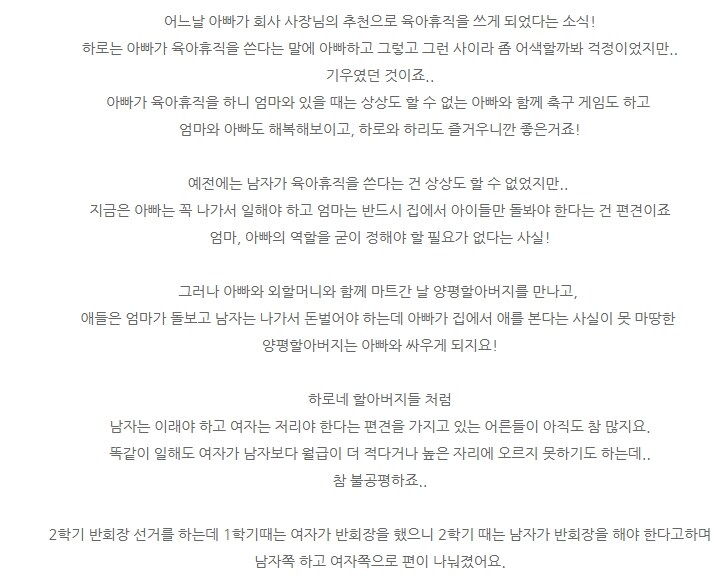 어느날 아빠가 회사 사장님의 추천으로 육아휴직을 쓰게 되었다는 소식!
하로는 아빠가 육아휴직을 쓴다는 말에 아빠하고 그렇고 그런 사이라 좀 어색할까봐 걱정이었지만..
기우였던 것이죠..
아빠가 육아휴직을 하니 엄마와 있을 때는 상상도 할 수 없는 아빠와 함께 축구 게임도 하고
엄마와 아빠도 해복해보이고, 하로와 하리도 즐거우니깐 좋은거죠!

예전에는 남자가 육아휴직을 쓴다는 건 상상도 할 수 없었지만..
지금은 아빠는 꼭 나가서 일해야 하고 엄마는 반드시 집에서 아이들만 돌봐야 한다는 건 편견이죠
엄마, 아빠의 역할을 굳이 정해야 할 필요가 없다는 사실!

그러나 아빠와 외할머니와 함께 마트간 날 양평할아버지를 만나고,
애들은 엄마가 돌보고 남자는 나가서 돈벌어야 하는데 아빠가 집에서 애를 본다는 사실이 못 마땅한
양평할아버지는 아빠와 싸우게 되지요!

하로네 할아버지들 처럼
남자는 이래야 하고 여자는 저리야 한다는 편견을 가지고 있는 어른들이 아직도 참 많지요.
똑같이 일해도 여자가 남자보다 월급이 더 적다거나 높은 자리에 오르지 못하기도 하는데..
참 불공평하죠..

2학기 반회장 선거를 하는데 1학기때는 여자가 반회장을 했으니 2학기 때는 남자가 반회장을 해야 한다고하며
남자쪽 하고 여자쪽으로 편이 나눠졌어요.